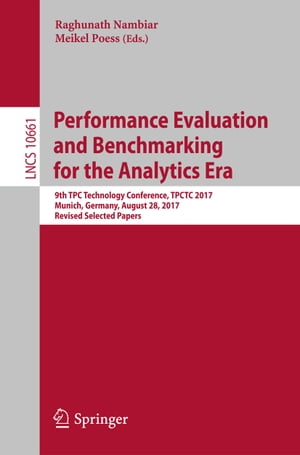 Raghunath Nambiar
Meikel Poess (Eds.)

LNCS 10661

Performance Evaluation and Benchmarking for the Analytics Era

9th TPC Technology Conference, TPCTC 2017
Munich, Germany, August 28, 2017
Revised Selected Papers

Springer